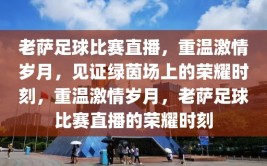 老萨足球比赛直播，重温激情岁月，见证绿茵场上的荣耀时刻，重温激情岁月，老萨足球比赛直播的荣耀时刻